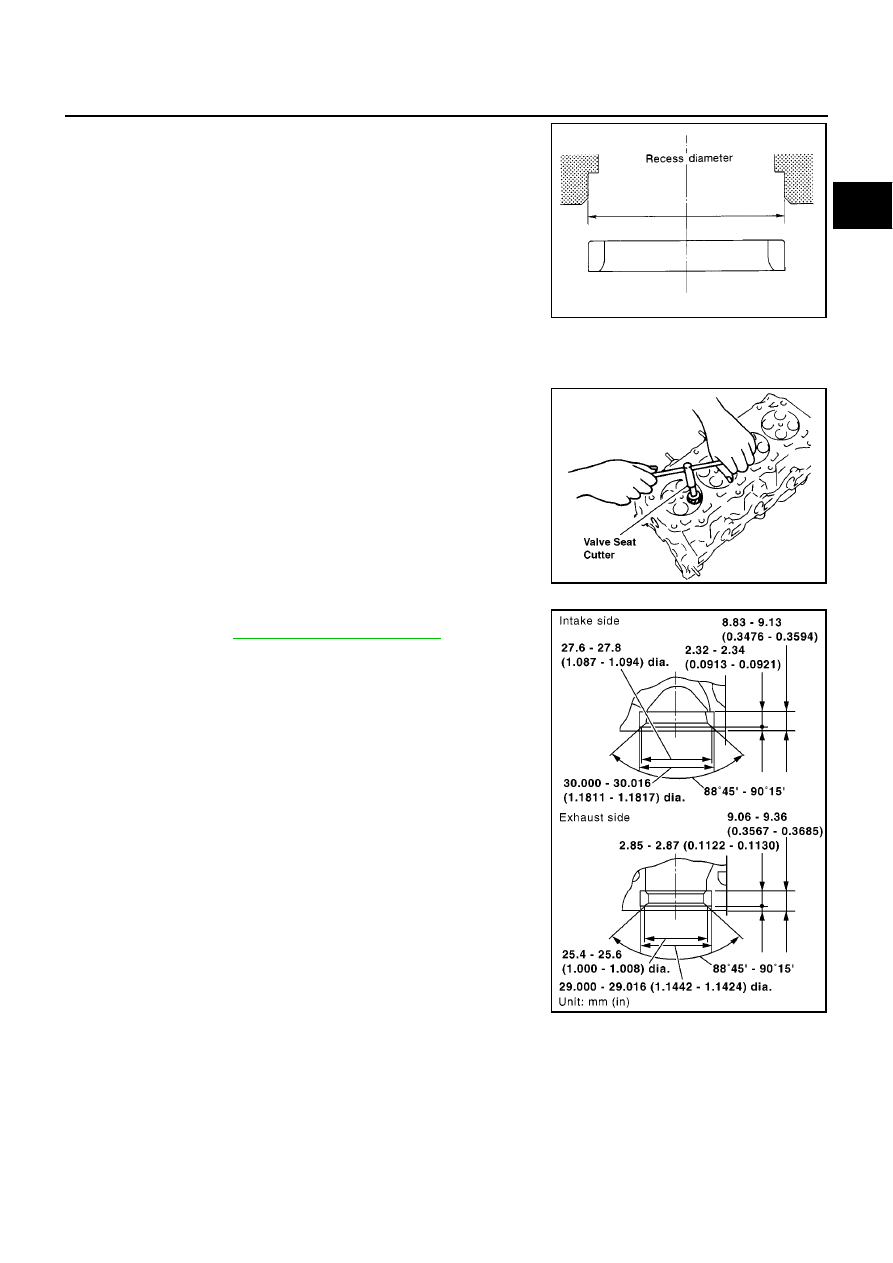 Recess diameter

Valve Seat Cutter

Intake side

8.83 - 9.13 (0.3476 - 0.3594)

27.6 - 27.8 (1.087 - 1.094) dia.

2.32 - 2.34 (0.0913 - 0.0921)

30.000 - 30.016 (1.1811 - 1.1817) dia.

88°45' - 90°15'

Exhaust side

9.06 - 9.36 (0.3567 - 0.3685)

2.85 - 2.87 (0.1122 - 0.1130)

25.4 - 25.6 (1.000 - 1.008) dia.

88°45' - 90°15'

29.000 - 29.016 (1.1442 - 1.1424) dia.

Unit: mm (in)